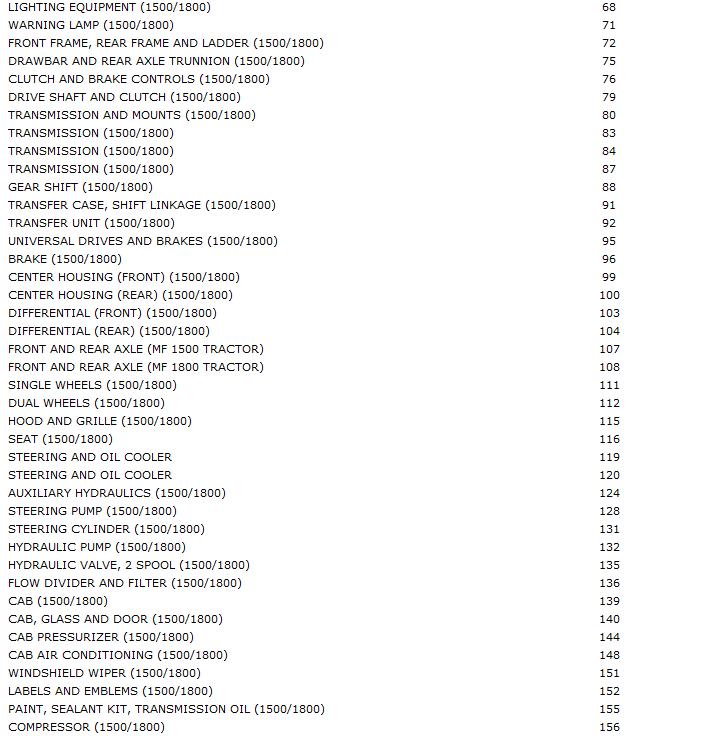 | | |
|---|---|
| LIGHTING EQUIPMENT (1500/1800) | 68 |
| WARNING LAMP (1500/1800) | 71 |
| FRONT FRAME, REAR FRAME AND LADDER (1500/1800) | 72 |
| DRAWBAR AND REAR AXLE TRUNNION (1500/1800) | 75 |
| CLUTCH AND BRAKE CONTROLS (1500/1800) | 76 |
| DRIVE SHAFT AND CLUTCH (1500/1800) | 79 |
| TRANSMISSION AND MOUNTS (1500/1800) | 80 |
| TRANSMISSION (1500/1800) | 83 |
| TRANSMISSION (1500/1800) | 84 |
| TRANSMISSION (1500/1800) | 87 |
| GEAR SHIFT (1500/1800) | 88 |
| TRANSFER CASE, SHIFT LINKAGE (1500/1800) | 91 |
| TRANSFER UNIT (1500/1800) | 92 |
| UNIVERSAL DRIVES AND BRAKES (1500/1800) | 95 |
| BRAKE (1500/1800) | 96 |
| CENTER HOUSING (FRONT) (1500/1800) | 99 |
| CENTER HOUSING (REAR) (1500/1800) | 100 |
| DIFFERENTIAL (FRONT) (1500/1800) | 103 |
| DIFFERENTIAL (REAR) (1500/1800) | 104 |
| FRONT AND REAR AXLE (MF 1500 TRACTOR) | 107 |
| FRONT AND REAR AXLE (MF 1800 TRACTOR) | 108 |
| SINGLE WHEELS (1500/1800) | 111 |
| DUAL WHEELS (1500/1800) | 112 |
| HOOD AND GRILLE (1500/1800) | 115 |
| SEAT (1500/1800) | 116 |
| STEERING AND OIL COOLER | 119 |
| STEERING AND OIL COOLER | 120 |
| AUXILIARY HYDRAULICS (1500/1800) | 124 |
| STEERING PUMP (1500/1800) | 128 |
| STEERING CYLINDER (1500/1800) | 131 |
| HYDRAULIC PUMP (1500/1800) | 132 |
| HYDRAULIC VALVE, 2 SPOOL (1500/1800) | 135 |
| FLOW DIVIDER AND FILTER (1500/1800) | 136 |
| CAB (1500/1800) | 139 |
| CAB, GLASS AND DOOR (1500/1800) | 140 |
| CAB PRESSURIZER (1500/1800) | 144 |
| CAB AIR CONDITIONING (1500/1800) | 148 |
| WINDSHIELD WIPER (1500/1800) | 151 |
| LABELS AND EMBLEMS (1500/1800) | 152 |
| PAINT, SEALANT KIT, TRANSMISSION OIL (1500/1800) | 155 |
| COMPRESSOR (1500/1800) | 156 |